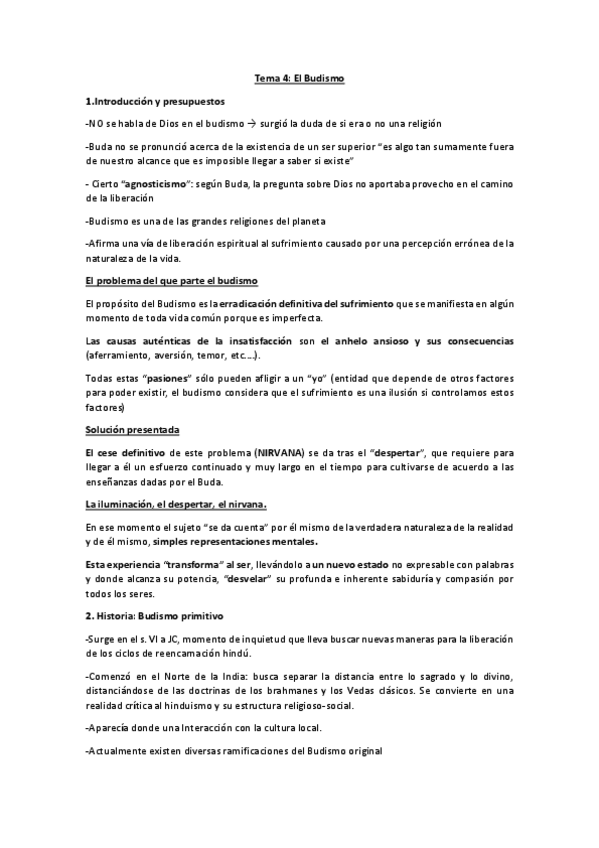 Tema 4: El Budismo

1.Introducción y presupuestos

-NO se habla de Dios en el budismo → surgió la duda de si era o no una religión

-Buda no se pronunció acerca de la existencia de un ser superior "es algo tan sumamente fuera de nuestro alcance que es imposible llegar a saber si existe"

- Cierto "agnosticismo": según Buda, la pregunta sobre Dios no aportaba provecho en el camino de la liberación

-Budismo es una de las grandes religiones del planeta

-Afirma una vía de liberación espiritual al sufrimiento causado por una percepción errónea de la naturaleza de la vida.

El problema del que parte el budismo

El propósito del Budismo es la erradicación definitiva del sufrimiento que se manifiesta en algún momento de toda vida común porque es imperfecta.

Las causas auténticas de la insatisfacción son el anhelo ansioso y sus consecuencias (aferramiento, aversión, temor, etc....).

Todas estas "pasiones" sólo pueden afligir a un "yo" (entidad que depende de otros factores para poder existir, el budismo considera que el sufrimiento es una ilusión si controlamos estos factores)

Solución presentada

El cese definitivo de este problema (NIRVANA) se da tras el "despertar", que requiere para llegar a él un esfuerzo continuado y muy largo en el tiempo para cultivarse de acuerdo a las enseñanzas dadas por el Buda.

La iluminación, el despertar, el nirvana.

En ese momento el sujeto "se da cuenta" por él mismo de la verdadera naturaleza de la realidad y de él mismo, simples representaciones mentales.

Esta experiencia "transforma" al ser, llevándolo a un nuevo estado no expresable con palabras y donde alcanza su potencia, "desvelar" su profunda e inherente sabiduría y compasión por todos los seres.

2. Historia: Budismo primitivo

-Surge en el s. VI a JC, momento de inquietud que lleva buscar nuevas maneras para la liberación de los ciclos de reencarnación hindú.

-Comenzó en el Norte de la India: busca separar la distancia entre lo sagrado y lo divino, distanciándose de las doctrinas de los brahmanes y los Vedas clásicos. Se convierte en una realidad crítica al hinduismo y su estructura religioso-social.

-Aparecía donde una Interacción con la cultura local.

-Actualmente existen diversas ramificaciones del Budismo original